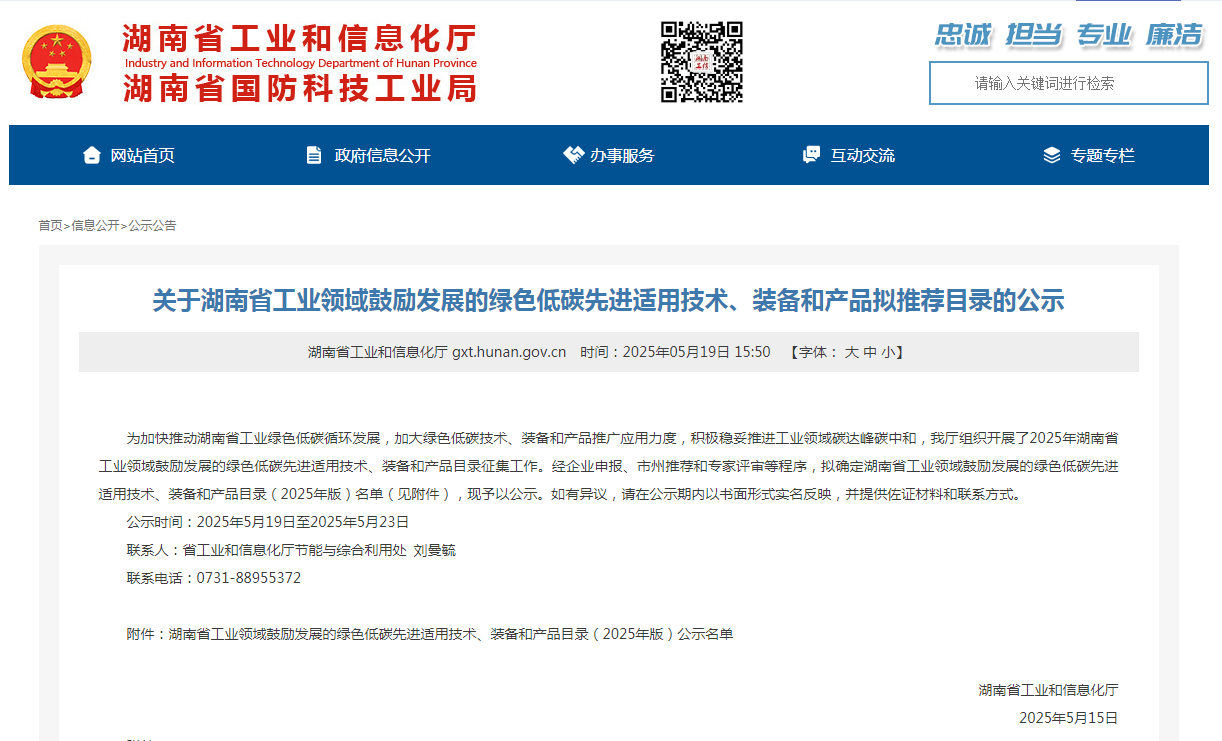 湖南省工业和信息化厅
Industry and Information Technology Department of Hunan Province
湖南省国防科技工业局

忠诚 担当 专业 廉洁

请输入关键词进行检索

网站首页 政府信息公开 办事服务 互动交流 专题专栏

首页>信息公开>公示公告

关于湖南省工业领域鼓励发展的绿色低碳先进适用技术、装备和产品拟推荐目录的公示

湖南省工业和信息化厅 gxt.hunan.gov.cn 时间：2025年05月19日 15:50 【字体： 大 中 小】

为加快推动湖南省工业绿色低碳循环发展，加大绿色低碳技术、装备和产品推广应用力度，积极稳妥推进工业领域碳达峰碳中和，我厅组织开展了2025年湖南省工业领域鼓励发展的绿色低碳先进适用技术、装备和产品目录征集工作。经企业申报、市州推荐和专家评审等程序，拟确定湖南省工业领域鼓励发展的绿色低碳先进适用技术、装备和产品目录（2025年版）名单（见附件），现予以公示。如有异议，请在公示期内以书面形式实名反映，并提供佐证材料和联系方式。

公示时间：2025年5月19日至2025年5月23日

联系人：省工业和信息化厅节能与综合利用处 刘曼毓

联系电话：0731-88955372

附件：湖南省工业领域鼓励发展的绿色低碳先进适用技术、装备和产品目录（2025年版）公示名单

湖南省工业和信息化厅

2025年5月15日